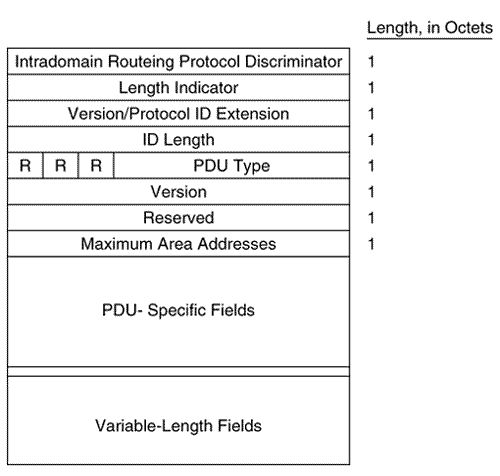 Length, in Octets

Intradomain Routeing Protocol Discriminator 1
Length Indicator 1
Version/Protocol ID Extension 1
ID Length 1
R R R PDU Type 1
Version 1
Reserved 1
Maximum Area Addresses 1

PDU- Specific Fields

Variable-Length Fields